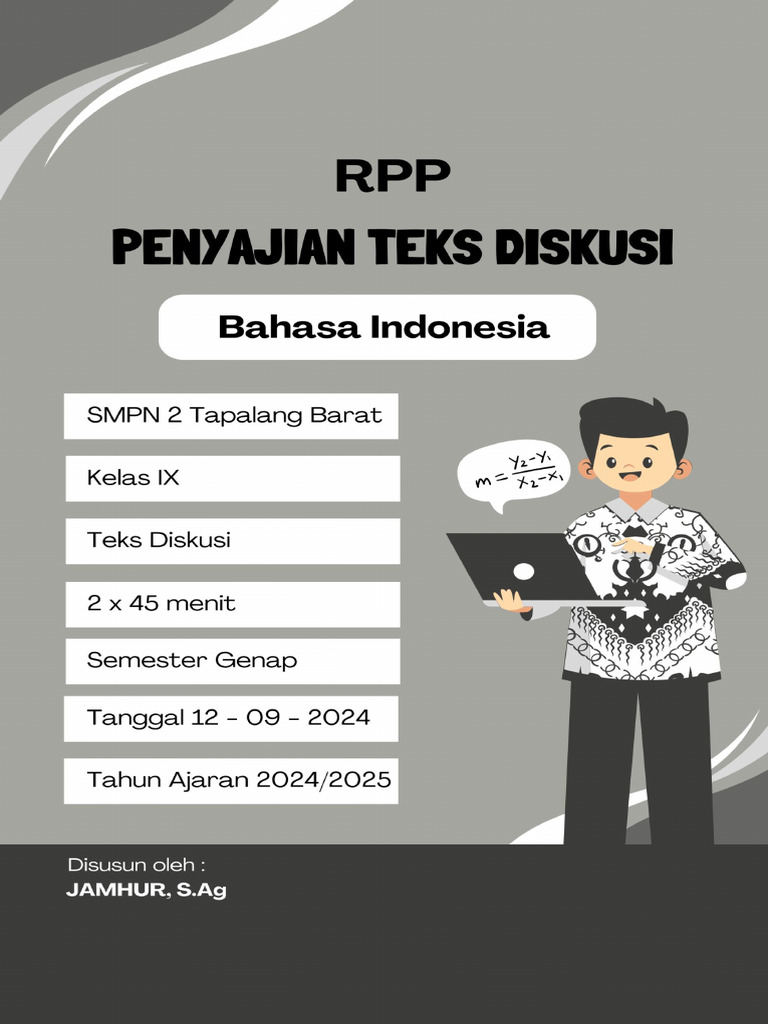 RPP
PENYAJIAN TEKS DISKUSI

Bahasa Indonesia

SMPN 2 Tapalang Barat

Kelas IX

Teks Diskusi

2 x 45 menit

Semester Genap

Tanggal 12 - 09 - 2024

Tahun Ajaran 2024/2025

$m = \frac{y_2 - y_1}{x_2 - x_1}$

Disusun oleh :
JAMHUR, S.Ag